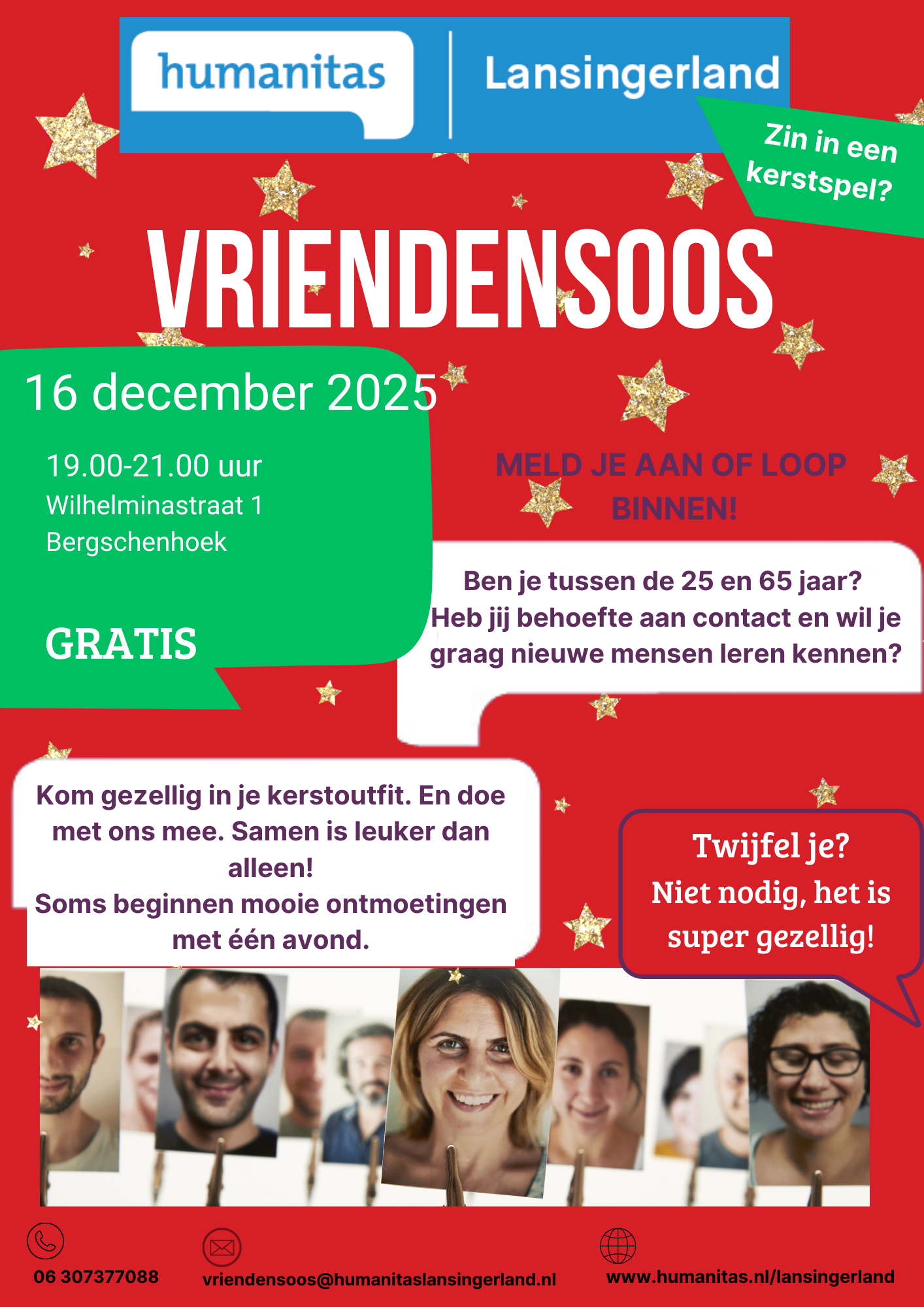 humanitas | Lansingerland

Zin in een kerstspel?

VRIENDENSOOS

16 december 2025

19.00-21.00 uur
Wilhelminastraat 1
Bergschenhoek

GRATIS

MELD JE AAN OF LOOP BINNEN!

Ben je tussen de 25 en 65 jaar? Heb jij behoefte aan contact en wil je graag nieuwe mensen leren kennen?

Kom gezellig in je kerstoutfit. En doe met ons mee. Samen is leuker dan alleen!
Soms beginnen mooie ontmoetingen met één avond.

Twijfel je?
Niet nodig, het is super gezellig!

06 307377088

vriendensoos@humanitaslansingerland.nl

www.humanitas.nl/lansingerland